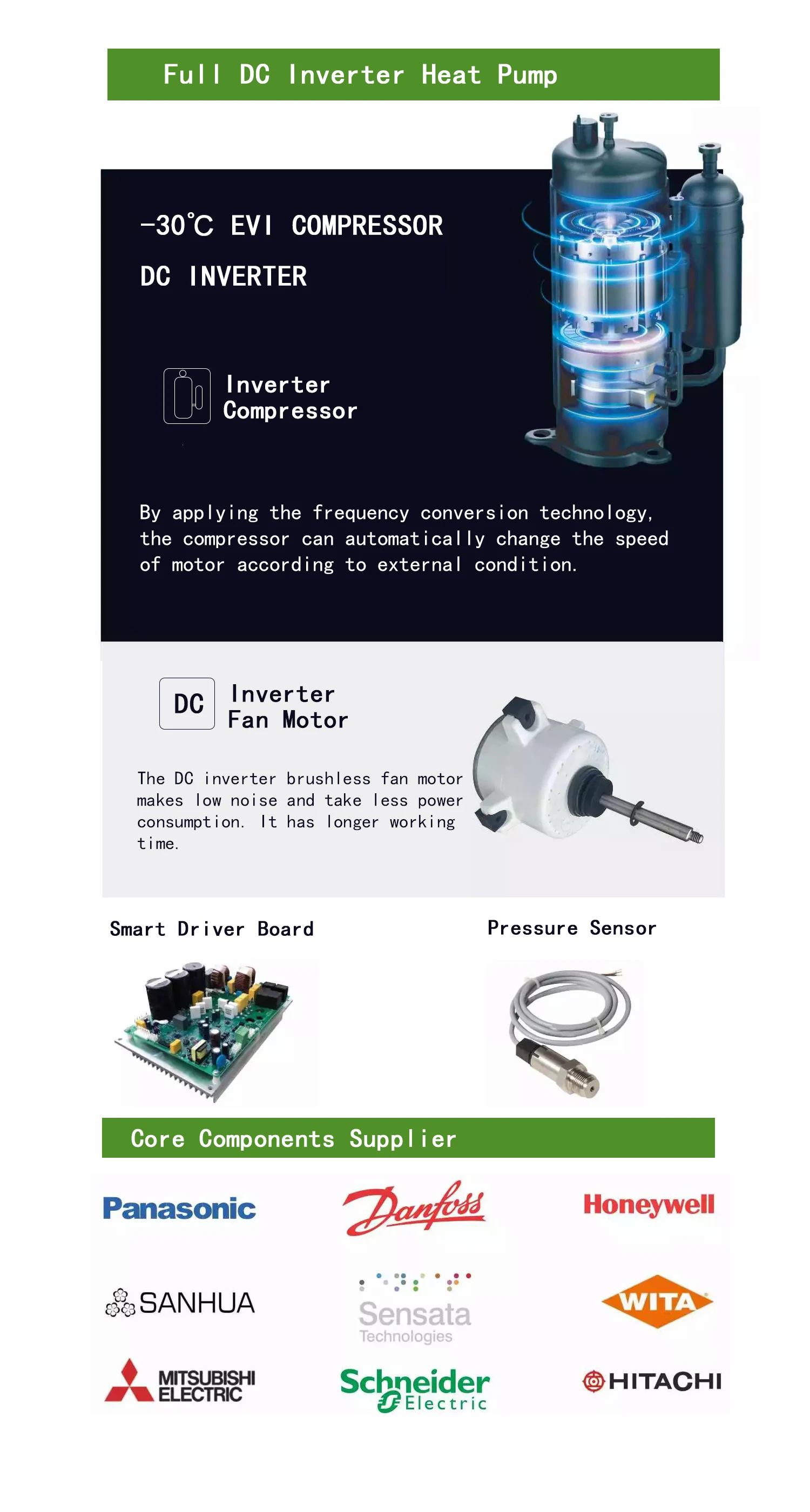 Full DC Inverter Heat Pump

-30℃ EVI COMPRESSOR

DC INVERTER

Inverter Compressor

By applying the frequency conversion technology, the compressor can automatically change the speed of motor according to external condition.

DC

Inverter Fan Motor

The DC inverter brushless fan motor makes low noise and take less power consumption. It has longer working time.

Smart Driver Board

Pressure Sensor

Core Components Supplier

Panasonic

Danfoss

Honeywell

SANHUA

Sensata Technologies

WITA

MITSUBISHI ELECTRIC

Schneider Electric

HITACHI